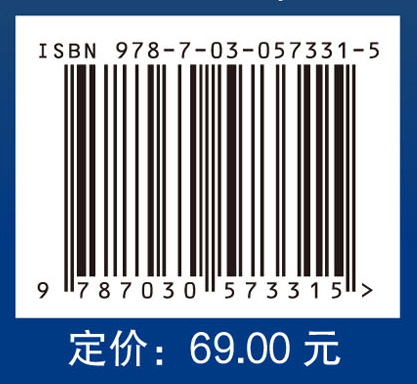 ISBN 978-7-03-057331-5

9 787030 573315 >

定价：69.00 元